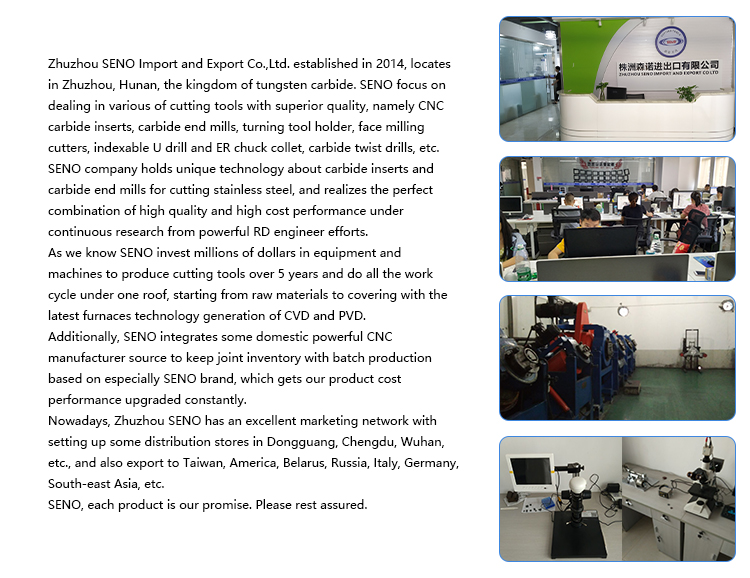 Zhuzhou SENO Import and Export Co.,Ltd. established in 2014, locates in Zhuzhou, Hunan, the kingdom of tungsten carbide. SENO focus on dealing in various of cutting tools with superior quality, namely CNC carbide inserts, carbide end mills, turning tool holder, face milling cutters, indexable U drill and ER chuck collet, carbide twist drills, etc. SENO company holds unique technology about carbide inserts and carbide end mills for cutting stainless steel, and realizes the perfect combination of high quality and high cost performance under continuous research from powerful RD engineer efforts.
As we know SENO invest millions of dollars in equipment and machines to produce cutting tools over 5 years and do all the work cycle under one roof, starting from raw materials to covering with the latest furnaces technology generation of CVD and PVD.
Additionally, SENO integrates some domestic powerful CNC manufacturer source to keep joint inventory with batch production based on especially SENO brand, which gets our product cost performance upgraded constantly.
Nowadays, Zhuzhou SENO has an excellent marketing network with setting up some distribution stores in Dongguang, Chengdu, Wuhan, etc., and also export to Taiwan, America, Belarus, Russia, Italy, Germany, South-east Asia, etc.
SENO, each product is our promise. Please rest assured.

株洲森诺进出口有限公司
ZHUZHOU SENO IMPORT AND EXPORT CO.LTD